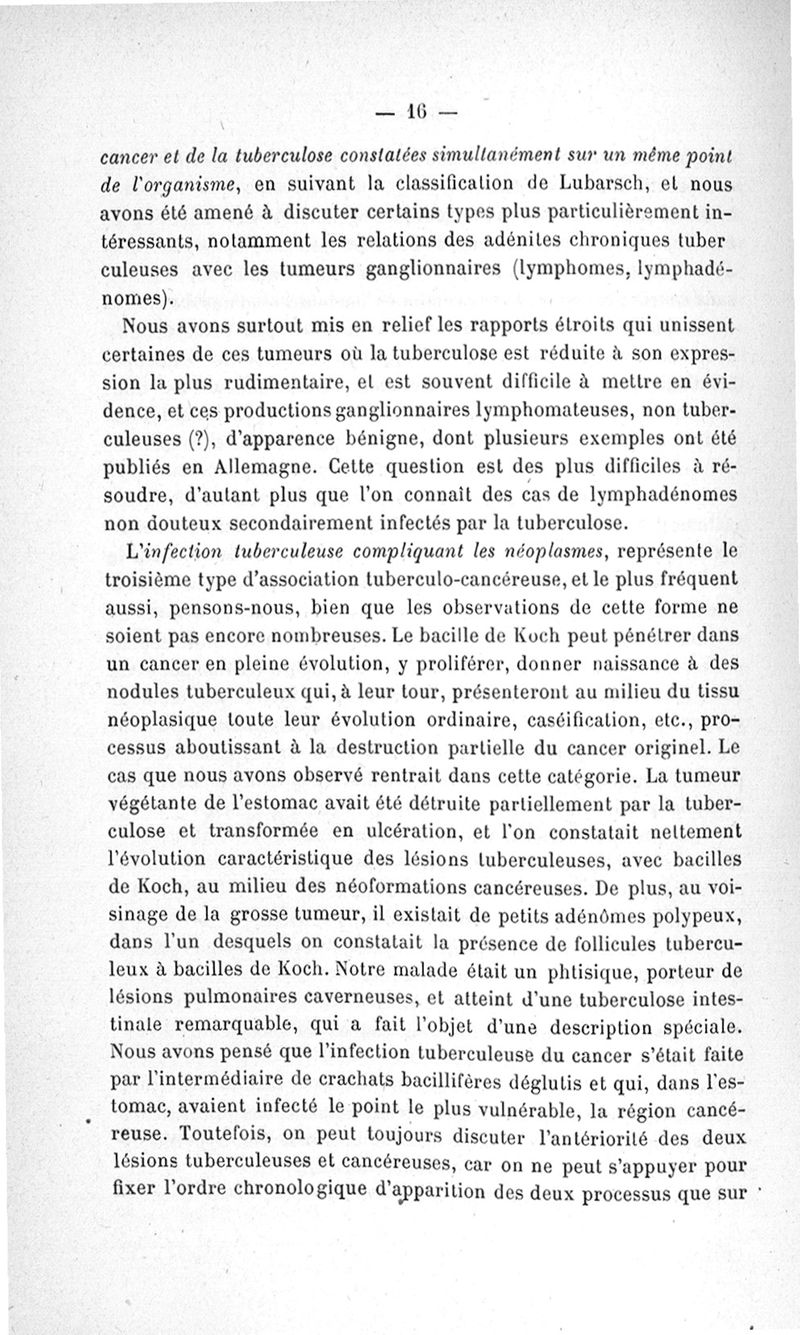 — 16 —

cancer et de la tuberculose constatées simultanément sur un même point de l'organisme, en suivant la classification de Lubarsch, et nous avons été amené à discuter certains types plus particulièrement intéressants, notamment les relations des adénites chroniques tuber culeuses avec les tumeurs ganglionnaires (lymphomes, lymphadénomes).

Nous avons surtout mis en relief les rapports étroits qui unissent certaines de ces tumeurs où la tuberculose est réduite à son expression la plus rudimentaire, et est souvent difficile à mettre en évidence, et ces productions ganglionnaires lymphomateuses, non tuberculeuses (?), d'apparence bénigne, dont plusieurs exemples ont été publiés en Allemagne. Cette question est des plus difficiles à résoudre, d'autant plus que l'on connaît des cas de lymphadénomes non douteux secondairement infectés par la tuberculose.

L'infection tuberculeuse compliquant les néoplasmes, représente le troisième type d'association tuberculo-cancéreuse, et le plus fréquent aussi, pensons-nous, bien que les observations de cette forme ne soient pas encore nombreuses. Le bacille de Koch peut pénétrer dans un cancer en pleine évolution, y proliférer, donner naissance à des nodules tuberculeux qui, à leur tour, présenteront au milieu du tissu néoplasique toute leur évolution ordinaire, caséification, etc., processus aboutissant à la destruction partielle du cancer originel. Le cas que nous avons observé rentrait dans cette catégorie. La tumeur végétante de l'estomac avait été détruite partiellement par la tuberculose et transformée en ulcération, et l'on constatait nettement l'évolution caractéristique des lésions tuberculeuses, avec bacilles de Koch, au milieu des néoformations cancéreuses. De plus, au voisinage de la grosse tumeur, il existait de petits adénômes polypeux, dans l'un desquels on constatait la présence de follicules tuberculeux à bacilles de Koch. Notre malade était un phtisique, porteur de lésions pulmonaires caverneuses, et atteint d'une tuberculose intestinale remarquable, qui a fait l'objet d'une description spéciale. Nous avons pensé que l'infection tuberculeuse du cancer s'était faite par l'intermédiaire de crachats bacillifères déglutis et qui, dans l'estomac, avaient infecté le point le plus vulnérable, la région cancéreuse. Toutefois, on peut toujours discuter l'antériorité des deux lésions tuberculeuses et cancéreuses, car on ne peut s'appuyer pour fixer l'ordre chronologique d'apparition des deux processus que sur